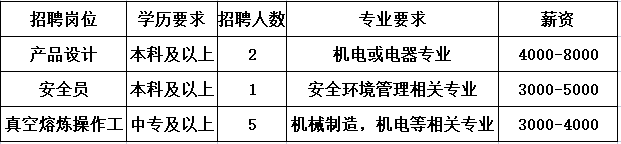 | 招聘岗位 | 学历要求 | 招聘人数 | 专业要求 | 薪资 |
|---|---|---|---|---|
| 产品设计 | 本科及以上 | 2 | 机电或电器专业 | 4000-8000 |
| 安全员 | 本科及以上 | 1 | 安全环境管理相关专业 | 3000-5000 |
| 真空熔炼操作工 | 中专及以上 | 5 | 机械制造，机电等相关专业 | 3000-4000 |